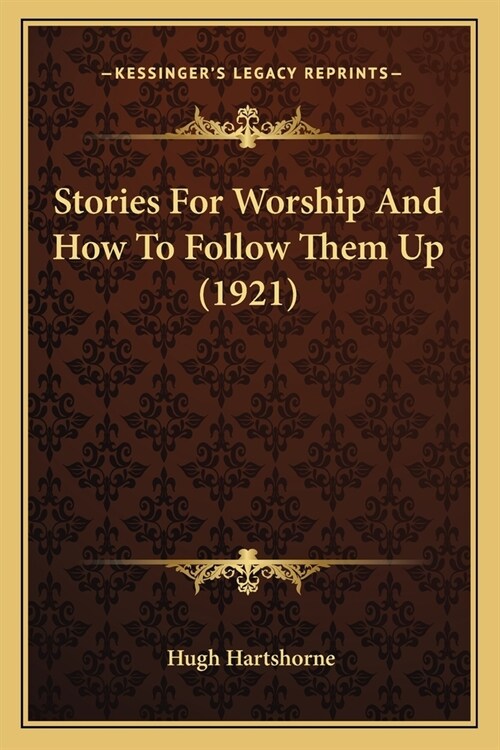 —KESSINGER'S LEGACY REPRINTS—

Stories For Worship And How To Follow Them Up (1921)

Hugh Hartshorne